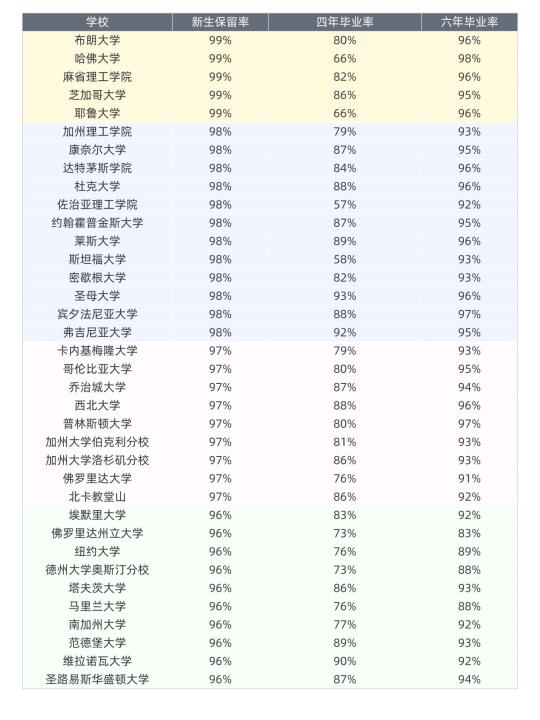 | 学校 | 新生保留率 | 四年毕业率 | 六年毕业率 |
|---|---|---|---|
| 布朗大学 | 99% | 80% | 96% |
| 哈佛大学 | 99% | 66% | 98% |
| 麻省理工学院 | 99% | 82% | 96% |
| 芝加哥大学 | 99% | 86% | 95% |
| 耶鲁大学 | 99% | 66% | 96% |
| 加州理工学院 | 98% | 79% | 93% |
| 康奈尔大学 | 98% | 87% | 95% |
| 达特茅斯学院 | 98% | 84% | 96% |
| 杜克大学 | 98% | 88% | 96% |
| 佐治亚理工学院 | 98% | 57% | 92% |
| 约翰霍普金斯大学 | 98% | 87% | 95% |
| 莱斯大学 | 98% | 89% | 96% |
| 斯坦福大学 | 98% | 58% | 93% |
| 密歇根大学 | 98% | 82% | 93% |
| 圣母大学 | 98% | 93% | 96% |
| 宾夕法尼亚大学 | 98% | 88% | 97% |
| 弗吉尼亚大学 | 98% | 92% | 95% |
| 卡内基梅隆大学 | 97% | 79% | 93% |
| 哥伦比亚大学 | 97% | 80% | 95% |
| 乔治城大学 | 97% | 87% | 94% |
| 西北大学 | 97% | 88% | 96% |
| 普林斯顿大学 | 97% | 80% | 97% |
| 加州大学伯克利分校 | 97% | 81% | 93% |
| 加州大学洛杉矶分校 | 97% | 86% | 93% |
| 佛罗里达大学 | 97% | 76% | 91% |
| 北卡教堂山 | 97% | 86% | 92% |
| 埃默里大学 | 96% | 83% | 92% |
| 佛罗里达州立大学 | 96% | 73% | 83% |
| 纽约大学 | 96% | 76% | 89% |
| 德州大学奥斯汀分校 | 96% | 73% | 88% |
| 塔夫茨大学 | 96% | 86% | 93% |
| 马里兰大学 | 96% | 76% | 88% |
| 南加州大学 | 96% | 77% | 92% |
| 范德堡大学 | 96% | 89% | 93% |
| 维拉诺瓦大学 | 96% | 90% | 92% |
| 圣路易斯华盛顿大学 | 96% | 87% | 94% |